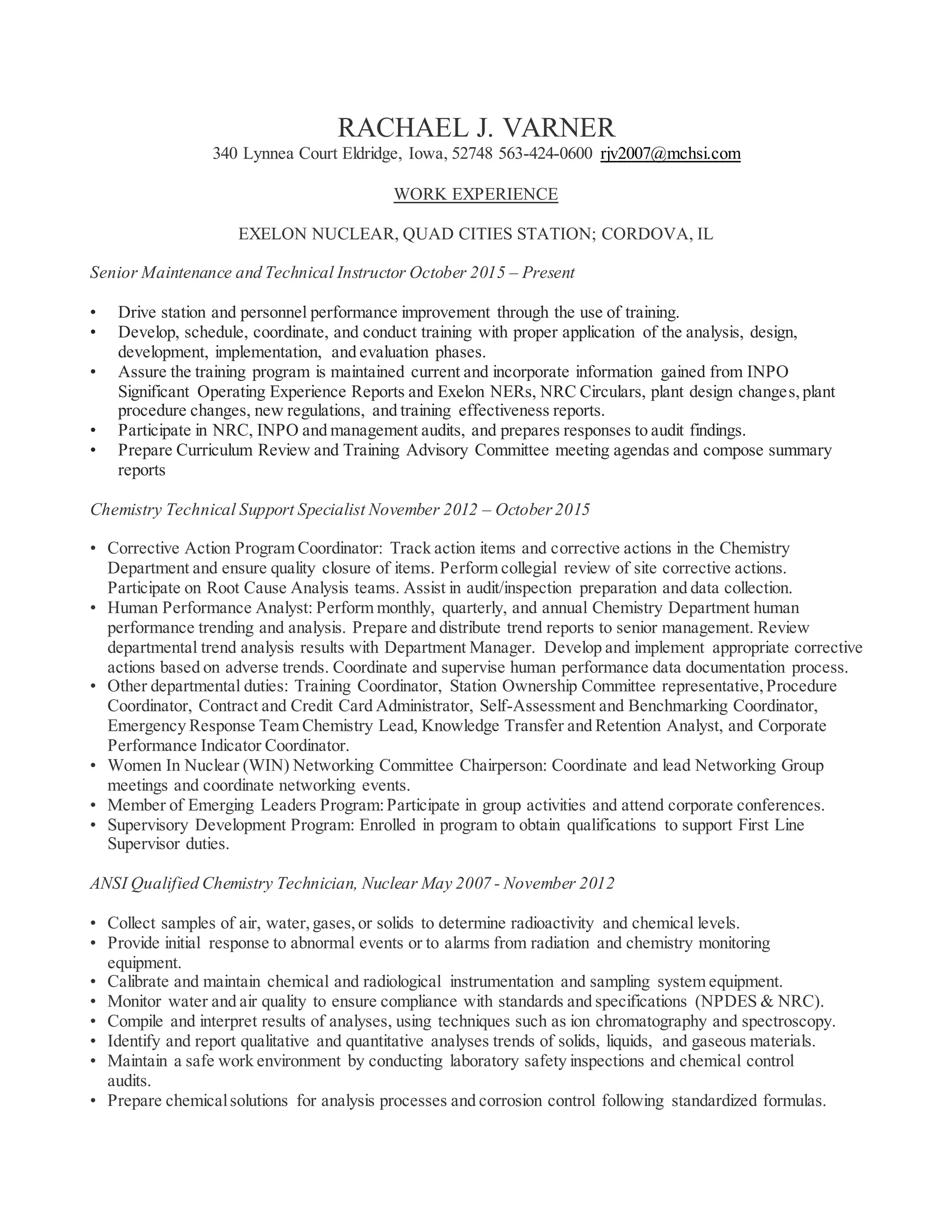 RACHAEL J. VARNER
340 Lynnea Court Eldridge, Iowa, 52748 563-424-0600 rjv2007@mchsi.com

WORK EXPERIENCE

EXELON NUCLEAR, QUAD CITIES STATION; CORDOVA, IL

Senior Maintenance and Technical Instructor October 2015 – Present

• Drive station and personnel performance improvement through the use of training.
• Develop, schedule, coordinate, and conduct training with proper application of the analysis, design, development, implementation, and evaluation phases.
• Assure the training program is maintained current and incorporate information gained from INPO Significant Operating Experience Reports and Exelon NERs, NRC Circulars, plant design changes, plant procedure changes, new regulations, and training effectiveness reports.
• Participate in NRC, INPO and management audits, and prepares responses to audit findings.
• Prepare Curriculum Review and Training Advisory Committee meeting agendas and compose summary reports

Chemistry Technical Support Specialist November 2012 – October 2015

• Corrective Action Program Coordinator: Track action items and corrective actions in the Chemistry Department and ensure quality closure of items. Perform collegial review of site corrective actions. Participate on Root Cause Analysis teams. Assist in audit/inspection preparation and data collection.
• Human Performance Analyst: Perform monthly, quarterly, and annual Chemistry Department human performance trending and analysis. Prepare and distribute trend reports to senior management. Review departmental trend analysis results with Department Manager. Develop and implement appropriate corrective actions based on adverse trends. Coordinate and supervise human performance data documentation process.
• Other departmental duties: Training Coordinator, Station Ownership Committee representative, Procedure Coordinator, Contract and Credit Card Administrator, Self-Assessment and Benchmarking Coordinator, Emergency Response Team Chemistry Lead, Knowledge Transfer and Retention Analyst, and Corporate Performance Indicator Coordinator.
• Women In Nuclear (WIN) Networking Committee Chairperson: Coordinate and lead Networking Group meetings and coordinate networking events.
• Member of Emerging Leaders Program: Participate in group activities and attend corporate conferences.
• Supervisory Development Program: Enrolled in program to obtain qualifications to support First Line Supervisor duties.

ANSI Qualified Chemistry Technician, Nuclear May 2007 - November 2012

• Collect samples of air, water, gases, or solids to determine radioactivity and chemical levels.
• Provide initial response to abnormal events or to alarms from radiation and chemistry monitoring equipment.
• Calibrate and maintain chemical and radiological instrumentation and sampling system equipment.
• Monitor water and air quality to ensure compliance with standards and specifications (NPDES & NRC).
• Compile and interpret results of analyses, using techniques such as ion chromatography and spectroscopy.
• Identify and report qualitative and quantitative analyses trends of solids, liquids, and gaseous materials.
• Maintain a safe work environment by conducting laboratory safety inspections and chemical control audits.
• Prepare chemical solutions for analysis processes and corrosion control following standardized formulas.